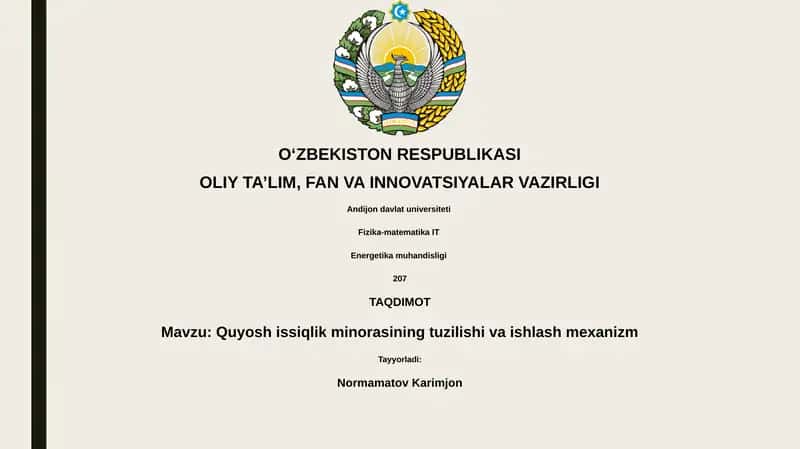 O‘ZBEKISTON RESPUBLIKASI
OLIY TA’LIM, FAN VA INNOVATSIYALAR VAZIRLIGI

Andijon davlat universiteti

Fizika-matematika IT

Energetika muhandisligi

207

TAQDIMOT

Mavzu: Quyosh issiqlik minorasining tuzilishi va ishlash mexanizm

Tayyorladi:

Normamatov Karimjon